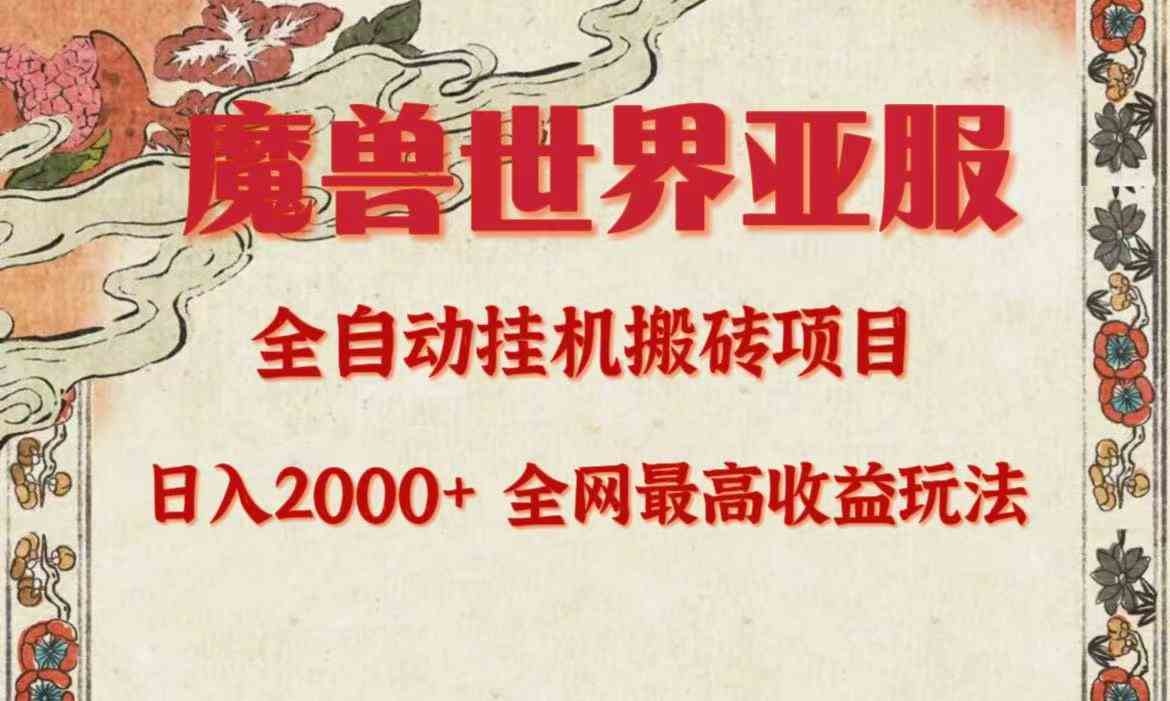 魔兽世界亚服

全自动挂机搬砖项目

日入2000+ 全网最高收益玩法